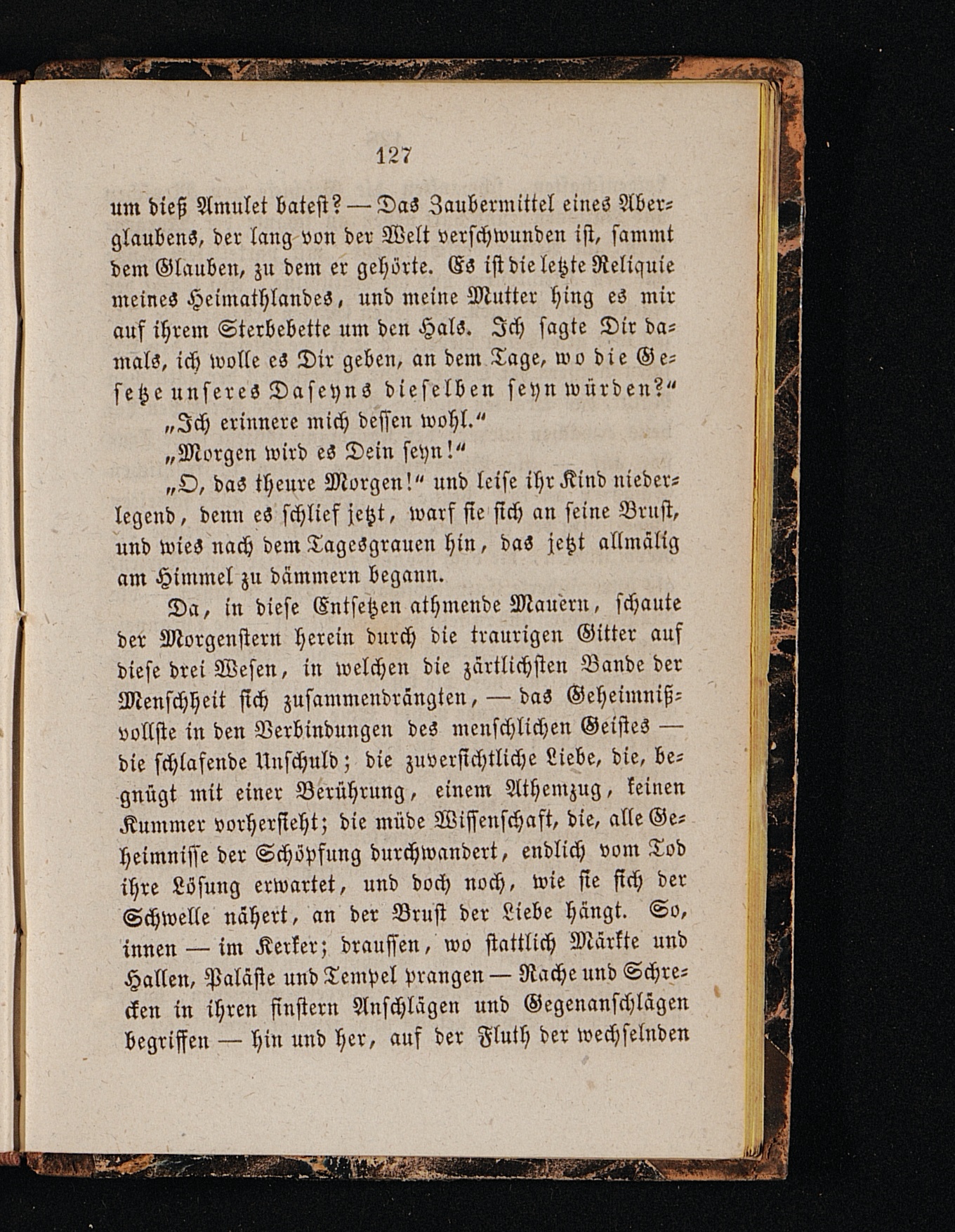 127

um dieß Amulet batest? — Das Zaubermittel eines Aberglaubens, der lang von der Welt verschwunden ist, sammt dem Glauben, zu dem er gehörte. Es ist die letzte Reliquie meines Heimathlandes, und meine Mutter hing es mir auf ihrem Sterbebette um den Hals. Ich sagte Dir damals, ich wolle es Dir geben, an dem Tage, wo die Gesetze unseres Daseyns dieselben seyn würden?"

„Ich erinnere mich dessen wohl."

„Morgen wird es Dein seyn!"

„O, das theure Morgen!" und leise ihr Kind niederlegend, denn es schlief jetzt, warf sie sich an seine Brust, und wies nach dem Tagesgrauen hin, das jetzt allmälig am Himmel zu dämmern begann.

Da, in diese Entsetzen athmende Mauern, schaute der Morgenstern herein durch die traurigen Gitter auf diese drei Wesen, in welchen die zärtlichsten Bande der Menschheit sich zusammendrängten, — das Geheimnißvollste in den Verbindungen des menschlichen Geistes — die schlafende Unschuld; die zuversichtliche Liebe, die, begnügt mit einer Berührung, einem Athemzug, keinen Kummer vorhersieht; die müde Wissenschaft, die, alle Geheimnisse der Schöpfung durchwandert, endlich vom Tod ihre Lösung erwartet, und doch noch, wie sie sich der Schwelle nähert, an der Brust der Liebe hängt. So, innen — im Kerker; draussen, wo stattlich Märkte und Hallen, Paläste und Tempel prangen — Rache und Schrecken in ihren finstern Anschlägen und Gegenanschlägen begriffen — hin und her, auf der Fluth der wechselnden